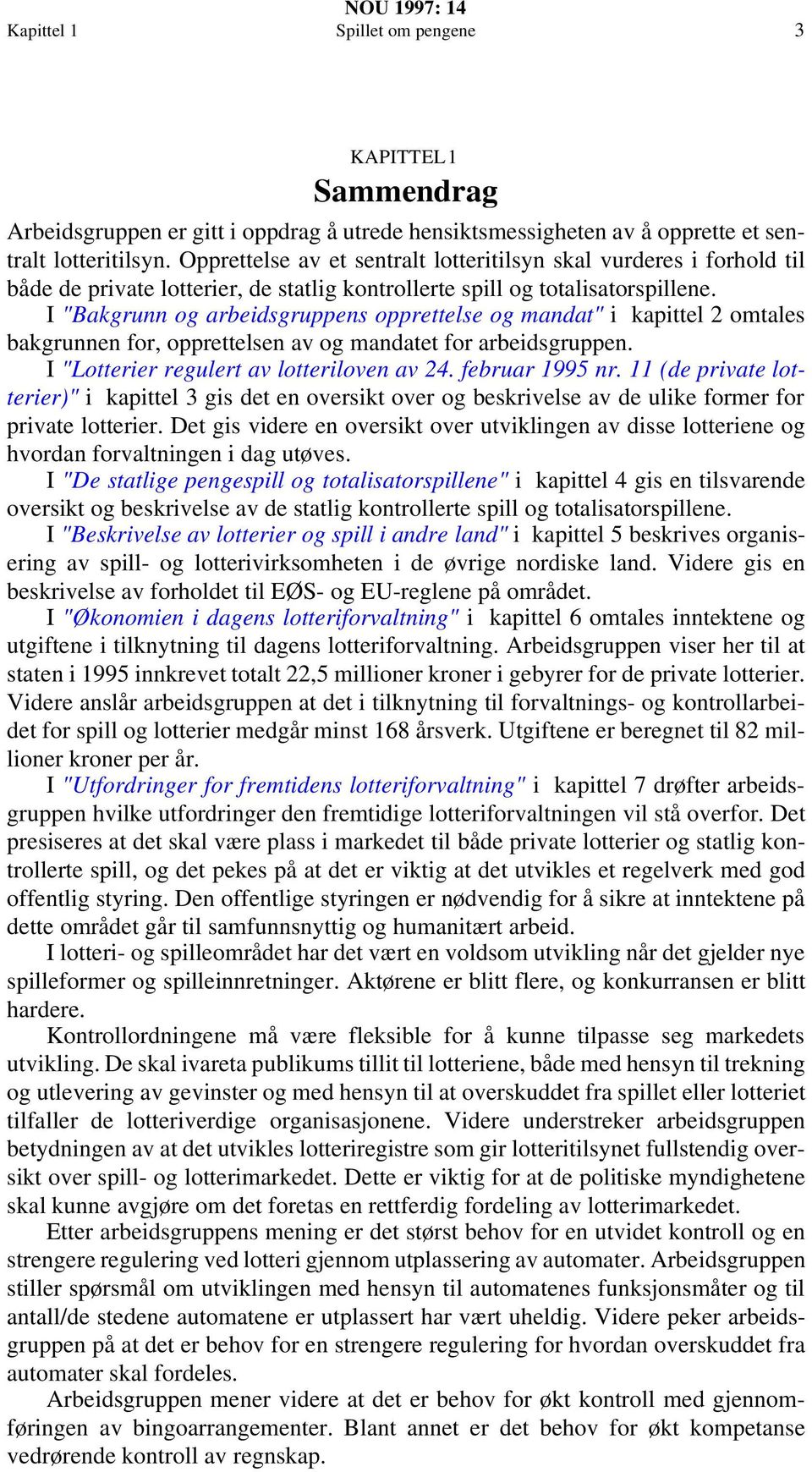 NOU 1997: 14
Kapittel 1 Spillet om pengene 3

KAPITTEL 1

Sammendrag

Arbeidsgruppen er gitt i oppdrag å utrede hensiktsmessigheten av å opprette et sentralt lotteritilsyn. Opprettelse av et sentralt lotteritilsyn skal vurderes i forhold til både de private lotterier, de statlig kontrollerte spill og totalisatorspillene.

I "Bakgrunn og arbeidsgruppens opprettelse og mandat" i kapittel 2 omtales bakgrunnen for, opprettelsen av og mandatet for arbeidsgruppen.

I "Lotterier regulert av lotteriloven av 24. februar 1995 nr. 11 (de private lotterier)" i kapittel 3 gis det en oversikt over og beskrivelse av de ulike former for private lotterier. Det gis videre en oversikt over utviklingen av disse lotteriene og hvordan forvaltningen i dag utøves.

I "De statlige pengespill og totalisatorspillene" i kapittel 4 gis en tilsvarende oversikt og beskrivelse av de statlig kontrollerte spill og totalisatorspillene.

I "Beskrivelse av lotterier og spill i andre land" i kapittel 5 beskrives organisering av spill- og lotterivirksomheten i de øvrige nordiske land. Videre gis en beskrivelse av forholdet til EØS- og EU-reglene på området.

I "Økonomien i dagens lotteriforvaltning" i kapittel 6 omtales inntektene og utgiftene i tilknytning til dagens lotteriforvaltning. Arbeidsgruppen viser her til at staten i 1995 innkrevet totalt 22,5 millioner kroner i gebyrer for de private lotterier. Videre anslår arbeidsgruppen at det i tilknytning til forvaltnings- og kontrollarbeidet for spill og lotterier medgår minst 168 årsverk. Utgiftene er beregnet til 82 millioner kroner per år.

I "Utfordringer for fremtidens lotteriforvaltning" i kapittel 7 drøfter arbeidsgruppen hvilke utfordringer den fremtidige lotteriforvaltningen vil stå overfor. Det presiseres at det skal være plass i markedet til både private lotterier og statlig kontrollerte spill, og det pekes på at det er viktig at det utvikles et regelverk med god offentlig styring. Den offentlige styringen er nødvendig for å sikre at inntektene på dette området går til samfunnsnyttig og humanitært arbeid.

I lotteri- og spilleområdet har det vært en voldsom utvikling når det gjelder nye spilleformer og spilleinnretninger. Aktørene er blitt flere, og konkurransen er blitt hardere.

Kontrollordningene må være fleksible for å kunne tilpasse seg markedets utvikling. De skal ivareta publikums tillit til lotteriene, både med hensyn til trekning og utlevering av gevinster og med hensyn til at overskuddet fra spillet eller lotteriet tilfaller de lotteriverdige organisasjonene. Videre understreker arbeidsgruppen betydningen av at det utvikles lotteriregistre som gir lotteritilsynet fullstendig oversikt over spill- og lotterimarkedet. Dette er viktig for at de politiske myndighetene skal kunne avgjøre om det foretas en rettferdig fordeling av lotterimarkedet.

Etter arbeidsgruppens mening er det størst behov for en utvidet kontroll og en strengere regulering ved lotteri gjennom utplassering av automater. Arbeidsgruppen stiller spørsmål om utviklingen med hensyn til automatenes funksjonsmåter og til antall/de stedene automatene er utplassert har vært uheldig. Videre peker arbeidsgruppen på at det er behov for en strengere regulering for hvordan overskuddet fra automater skal fordeles.

Arbeidsgruppen mener videre at det er behov for økt kontroll med gjennomføringen av bingoarrangementer. Blant annet er det behov for økt kompetanse vedrørende kontroll av regnskap.